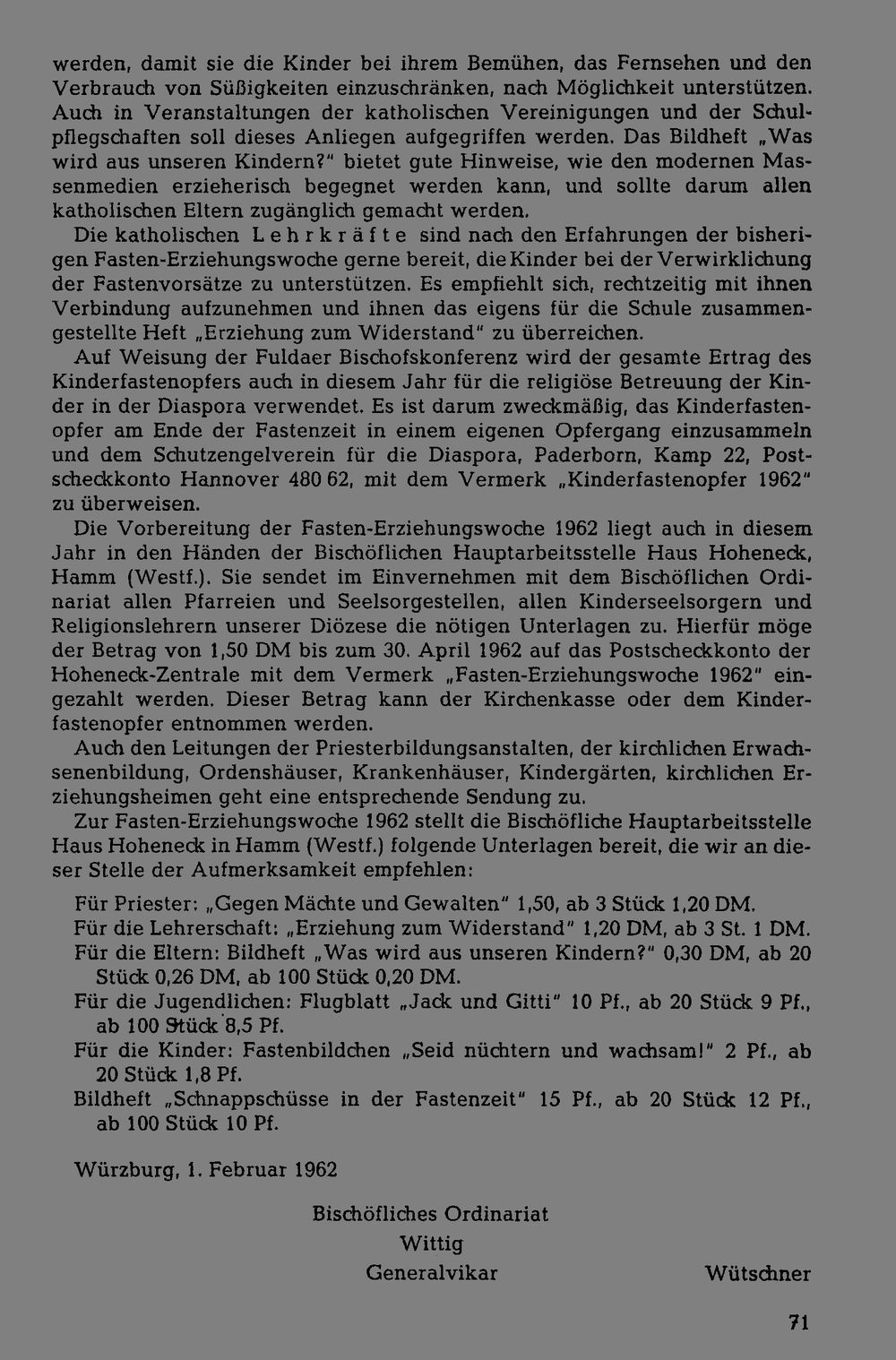 werden, damit sie die Kinder bei ihrem Bemühen, das Fernsehen und den Verbrauch von Süßigkeiten einzuschränken, nach Möglichkeit unterstützen. Auch in Veranstaltungen der katholischen Vereinigungen und der Schulpflegschaften soll dieses Anliegen aufgegriffen werden. Das Bildheft „Was wird aus unseren Kindern?" bietet gute Hinweise, wie den modernen Massenmedien erzieherisch begegnet werden kann, und sollte darum allen katholischen Eltern zugänglich gemacht werden.

Die katholischen Lehrkräfte sind nach den Erfahrungen der bisherigen Fasten-Erziehungswoche gerne bereit, die Kinder bei der Verwirklichung der Fastenvorsätze zu unterstützen. Es empfiehlt sich, rechtzeitig mit ihnen Verbindung aufzunehmen und ihnen das eigens für die Schule zusammengestellte Heft „Erziehung zum Widerstand" zu überreichen.

Auf Weisung der Fuldaer Bischofskonferenz wird der gesamte Ertrag des Kinderfastenopfers auch in diesem Jahr für die religiöse Betreuung der Kinder in der Diaspora verwendet. Es ist darum zweckmäßig, das Kinderfastenopfer am Ende der Fastenzeit in einem eigenen Opfergang einzusammeln und dem Schutzengelverein für die Diaspora, Paderborn, Kamp 22, Postscheckkonto Hannover 480 62, mit dem Vermerk „Kinderfastenopfer 1962" zu überweisen.

Die Vorbereitung der Fasten-Erziehungswoche 1962 liegt auch in diesem Jahr in den Händen der Bischöflichen Hauptarbeitsstelle Haus Hoheneck, Hamm (Westf.). Sie sendet im Einvernehmen mit dem Bischöflichen Ordinariat allen Pfarreien und Seelsorgestellen, allen Kinderseelsorgern und Religionslehrern unserer Diözese die nötigen Unterlagen zu. Hierfür möge der Betrag von 1,50 DM bis zum 30. April 1962 auf das Postscheckkonto der Hoheneck-Zentrale mit dem Vermerk „Fasten-Erziehungswoche 1962" eingezahlt werden. Dieser Betrag kann der Kirchenkasse oder dem Kinderfastenopfer entnommen werden.

Auch den Leitungen der Priesterbildungsanstalten, der kirchlichen Erwachsenenbildung, Ordenshäuser, Krankenhäuser, Kindergärten, kirchlichen Erziehungsheimen geht eine entsprechende Sendung zu.

Zur Fasten-Erziehungswoche 1962 stellt die Bischöfliche Hauptarbeitsstelle Haus Hoheneck in Hamm (Westf.) folgende Unterlagen bereit, die wir an dieser Stelle der Aufmerksamkeit empfehlen:

Für Priester: „Gegen Mächte und Gewalten" 1,50, ab 3 Stück 1,20 DM.
Für die Lehrerschaft: „Erziehung zum Widerstand" 1,20 DM, ab 3 St. 1 DM.
Für die Eltern: Bildheft „Was wird aus unseren Kindern?" 0,30 DM, ab 20 Stück 0,26 DM, ab 100 Stück 0,20 DM.
Für die Jugendlichen: Flugblatt „Jack und Gitti" 10 Pf., ab 20 Stück 9 Pf., ab 100 Stück 8,5 Pf.
Für die Kinder: Fastenbildchen „Seid nüchtern und wachsam!" 2 Pf., ab 20 Stück 1,8 Pf.
Bildheft „Schnappschüsse in der Fastenzeit" 15 Pf., ab 20 Stück 12 Pf., ab 100 Stück 10 Pf.

Würzburg, 1. Februar 1962

Bischöfliches Ordinariat
Wittig
Generalvikar

Wütschner

71